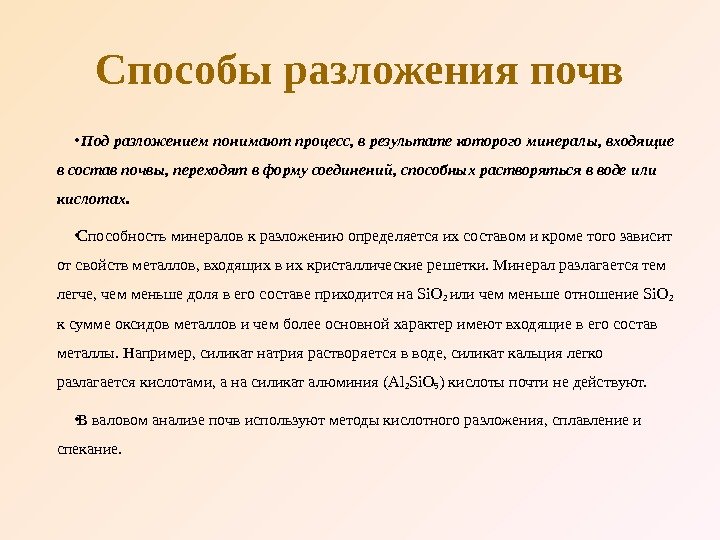 Способы разложения почв

•Под разложением понимают процесс, в результате которого минералы, входящие в состав почвы, переходят в форму соединений, способных растворяться в воде или кислотах.

•Способность минералов к разложению определяется их составом и кроме того зависит от свойств металлов, входящих в их кристаллические решетки. Минерал разлагается тем легче, чем меньше доля в его составе приходится на $SiO_2$ или чем меньше отношение $SiO_2$ к сумме оксидов металлов и чем более основной характер имеют входящие в его состав металлы. Например, силикат натрия растворяется в воде, силикат кальция легко разлагается кислотами, а на силикат алюминия ($Al_2SiO_5$) кислоты почти не действуют.

•В валовом анализе почв используют методы кислотного разложения, сплавление и спекание.